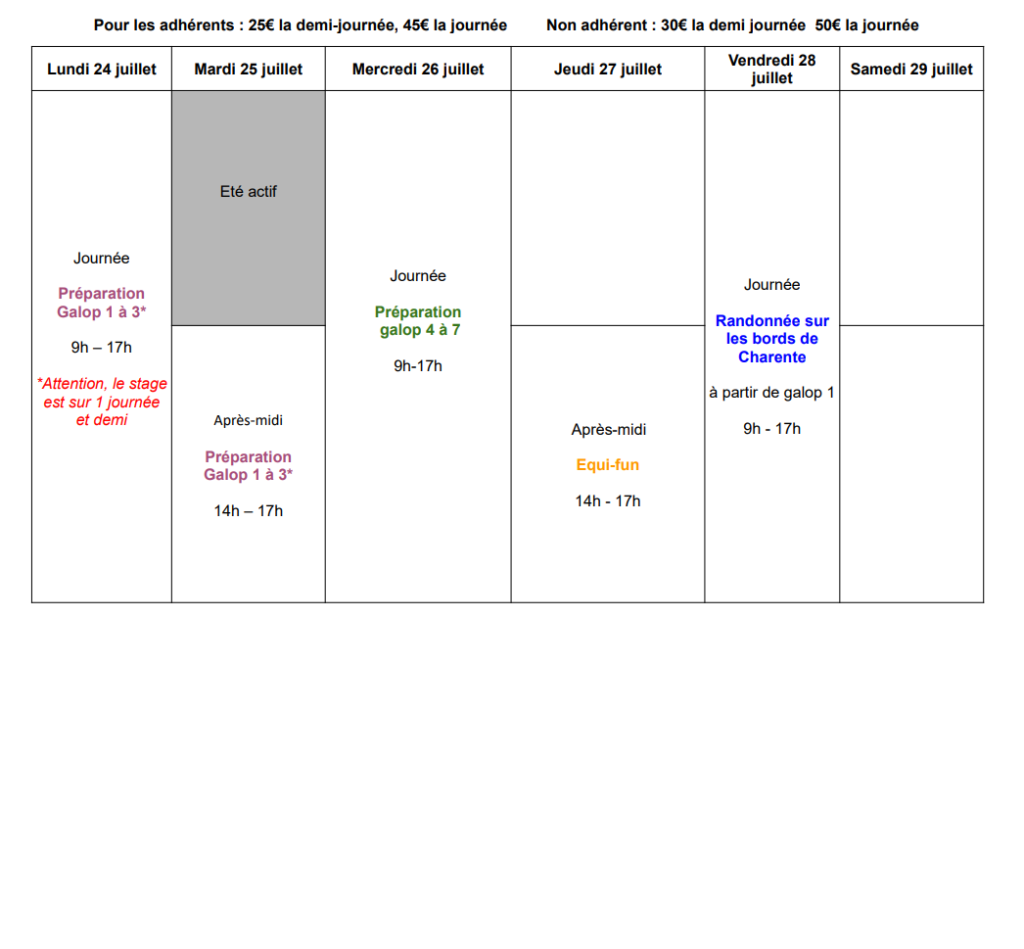 Pour les adhérents : 25€ la demi-journée, 45€ la journée        Non adhérent : 30€ la demi journée  50€ la journée

| Lundi 24 juillet | Mardi 25 juillet | Mercredi 26 juillet | Jeudi 27 juillet | Vendredi 28 juillet | Samedi 29 juillet |
|---|---|---|---|---|---|
| Journée Préparation Galop 1 à 3* 9h – 17h *Attention, le stage est sur 1 journée et demi | Eté actif | Journée Préparation galop 4 à 7 9h-17h | | Journée Randonnée sur les bords de Charente à partir de galop 1 9h - 17h | |
| | Après-midi Préparation Galop 1 à 3* 14h – 17h | | Après-midi Equi-fun 14h - 17h | | |